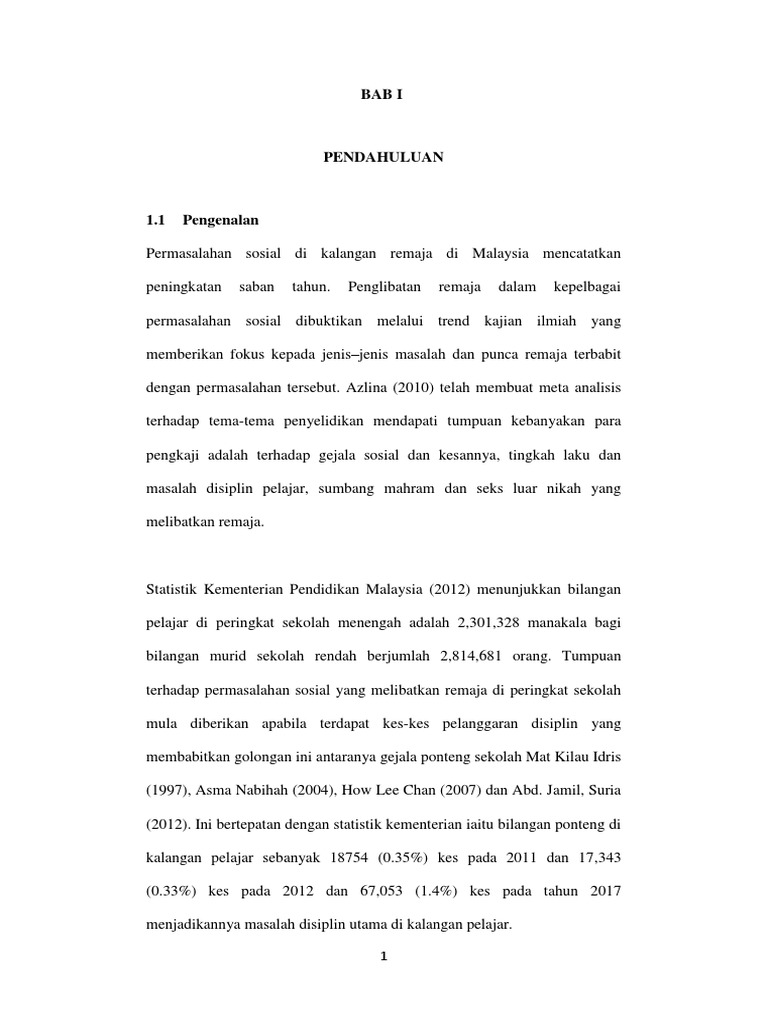 BAB I

PENDAHULUAN

1.1 Pengenalan

Permasalahan sosial di kalangan remaja di Malaysia mencatatkan peningkatan saban tahun. Penglibatan remaja dalam kepelbagai permasalahan sosial dibuktikan melalui trend kajian ilmiah yang memberikan fokus kepada jenis–jenis masalah dan punca remaja terbabit dengan permasalahan tersebut. Azlina (2010) telah membuat meta analisis terhadap tema-tema penyelidikan mendapati tumpuan kebanyakan para pengkaji adalah terhadap gejala sosial dan kesannya, tingkah laku dan masalah disiplin pelajar, sumbang mahram dan seks luar nikah yang melibatkan remaja.

Statistik Kementerian Pendidikan Malaysia (2012) menunjukkan bilangan pelajar di peringkat sekolah menengah adalah 2,301,328 manakala bagi bilangan murid sekolah rendah berjumlah 2,814,681 orang. Tumpuan terhadap permasalahan sosial yang melibatkan remaja di peringkat sekolah mula diberikan apabila terdapat kes-kes pelanggaran disiplin yang membabitkan golongan ini antaranya gejala ponteng sekolah Mat Kilau Idris (1997), Asma Nabihah (2004), How Lee Chan (2007) dan Abd. Jamil, Suria (2012). Ini bertepatan dengan statistik kementerian iaitu bilangan ponteng di kalangan pelajar sebanyak 18754 (0.35%) kes pada 2011 dan 17,343 (0.33%) kes pada 2012 dan 67,053 (1.4%) kes pada tahun 2017 menjadikannya masalah disiplin utama di kalangan pelajar.

1